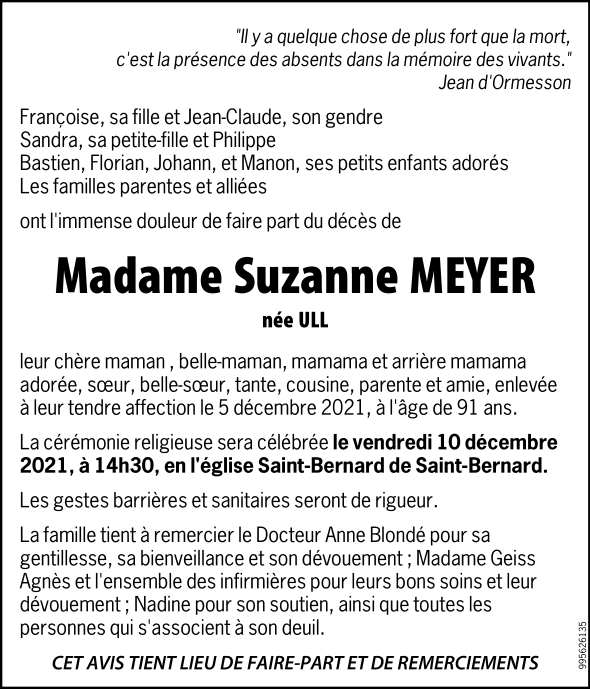 "Il y a quelque chose de plus fort que la mort, c'est la présence des absents dans la mémoire des vivants."
Jean d'Ormesson

Françoise, sa fille et Jean-Claude, son gendre
Sandra, sa petite-fille et Philippe
Bastien, Florian, Johann, et Manon, ses petits enfants adorés
Les familles parentes et alliées

ont l'immense douleur de faire part du décès de

Madame Suzanne MEYER

née ULL

leur chère maman , belle-maman, mamama et arrière mamama adorée, sœur, belle-sœur, tante, cousine, parente et amie, enlevée à leur tendre affection le 5 décembre 2021, à l'âge de 91 ans.

La cérémonie religieuse sera célébrée le vendredi 10 décembre 2021, à 14h30, en l'église Saint-Bernard de Saint-Bernard.

Les gestes barrières et sanitaires seront de rigueur.

La famille tient à remercier le Docteur Anne Blondé pour sa gentillesse, sa bienveillance et son dévouement ; Madame Geiss Agnès et l'ensemble des infirmières pour leurs bons soins et leur dévouement ; Nadine pour son soutien, ainsi que toutes les personnes qui s'associent à son deuil.

CET AVIS TIENT LIEU DE FAIRE-PART ET DE REMERCIEMENTS

995626135